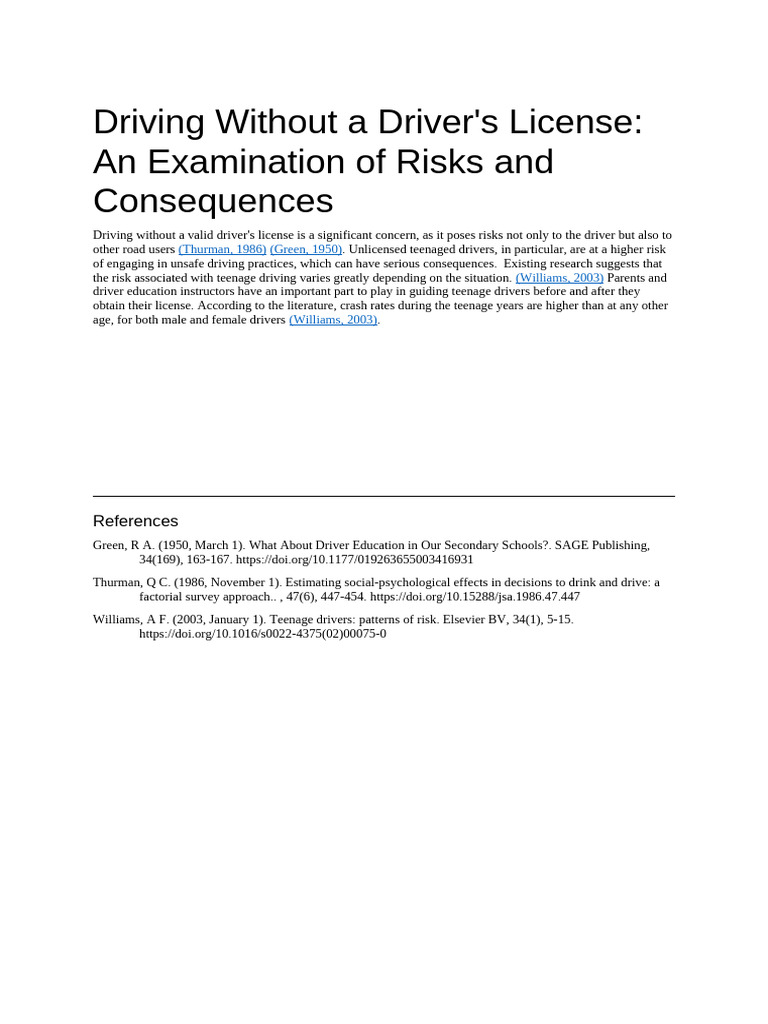 Driving Without a Driver's License: An Examination of Risks and Consequences

Driving without a valid driver's license is a significant concern, as it poses risks not only to the driver but also to other road users (Thurman, 1986) (Green, 1950). Unlicensed teenaged drivers, in particular, are at a higher risk of engaging in unsafe driving practices, which can have serious consequences. Existing research suggests that the risk associated with teenage driving varies greatly depending on the situation. (Williams, 2003) Parents and driver education instructors have an important part to play in guiding teenage drivers before and after they obtain their license. According to the literature, crash rates during the teenage years are higher than at any other age, for both male and female drivers (Williams, 2003).

References

Green, R A. (1950, March 1). What About Driver Education in Our Secondary Schools?. SAGE Publishing, 34(169), 163-167. https://doi.org/10.1177/019263655003416931

Thurman, Q C. (1986, November 1). Estimating social-psychological effects in decisions to drink and drive: a factorial survey approach.. , 47(6), 447-454. https://doi.org/10.15288/jsa.1986.47.447

Williams, A F. (2003, January 1). Teenage drivers: patterns of risk. Elsevier BV, 34(1), 5-15. https://doi.org/10.1016/s0022-4375(02)00075-0